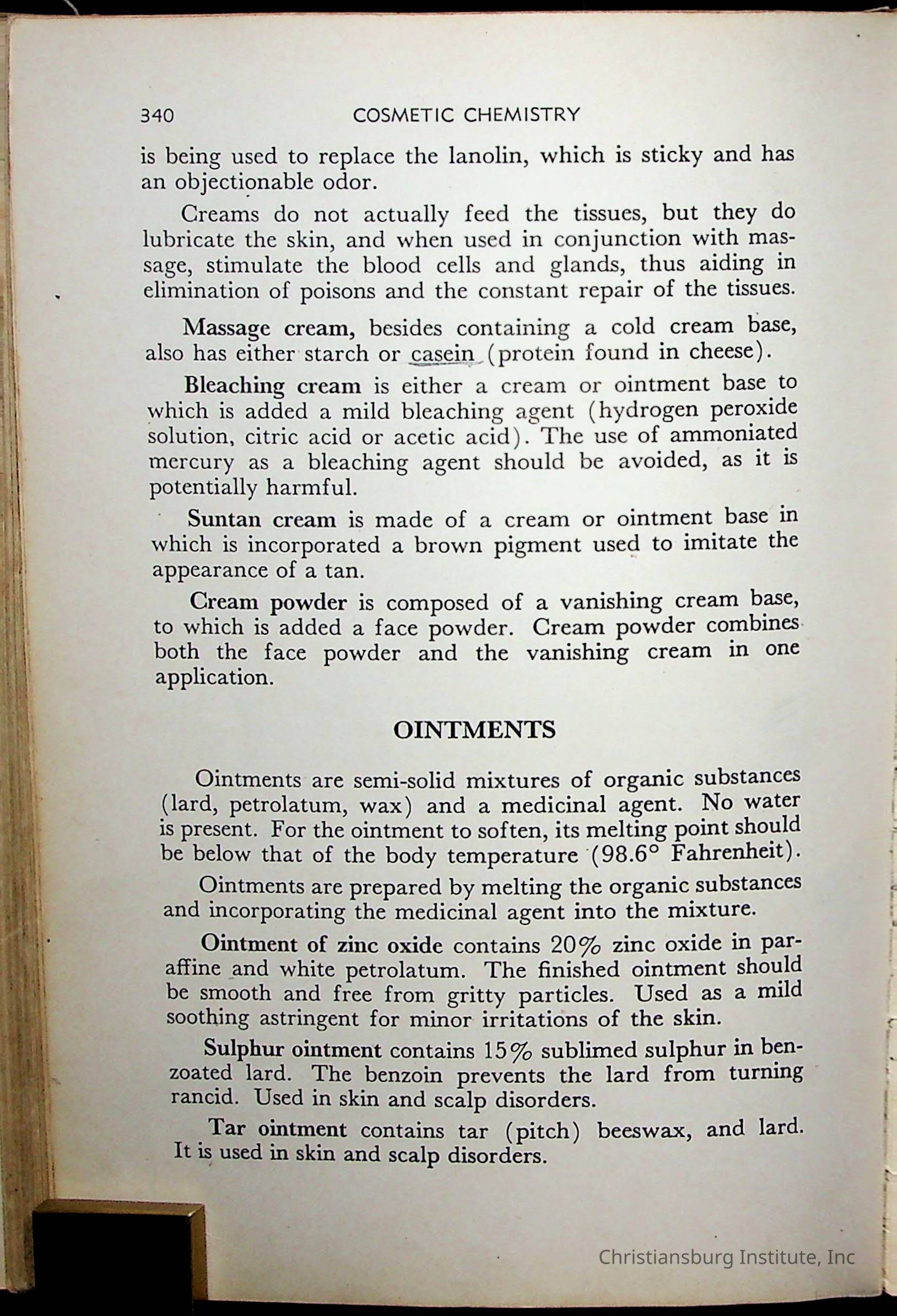 340 COSMETIC CHEMISTRY

is being used to replace the lanolin, which is sticky and has an objectionable odor.

Creams do not actually feed the tissues, but they do lubricate the skin, and when used in conjunction with massage, stimulate the blood cells and glands, thus aiding in elimination of poisons and the constant repair of the tissues.

Massage cream, besides containing a cold cream base, also has either starch or casein (protein found in cheese).

Bleaching cream is either a cream or ointment base to which is added a mild bleaching agent (hydrogen peroxide solution, citric acid or acetic acid). The use of ammoniated mercury as a bleaching agent should be avoided, as it is potentially harmful.

Suntan cream is made of a cream or ointment base in which is incorporated a brown pigment used to imitate the appearance of a tan.

Cream powder is composed of a vanishing cream base, to which is added a face powder. Cream powder combines both the face powder and the vanishing cream in one application.

OINTMENTS

Ointments are semi-solid mixtures of organic substances (lard, petrolatum, wax) and a medicinal agent. No water is present. For the ointment to soften, its melting point should be below that of the body temperature (98.6° Fahrenheit).

Ointments are prepared by melting the organic substances and incorporating the medicinal agent into the mixture.

Ointment of zinc oxide contains 20% zinc oxide in paraffine and white petrolatum. The finished ointment should be smooth and free from gritty particles. Used as a mild soothing astringent for minor irritations of the skin.

Sulphur ointment contains 15% sublimed sulphur in benzoated lard. The benzoin prevents the lard from turning rancid. Used in skin and scalp disorders.

Tar ointment contains tar (pitch) beeswax, and lard. It is used in skin and scalp disorders.

Christiansburg Institute, Inc